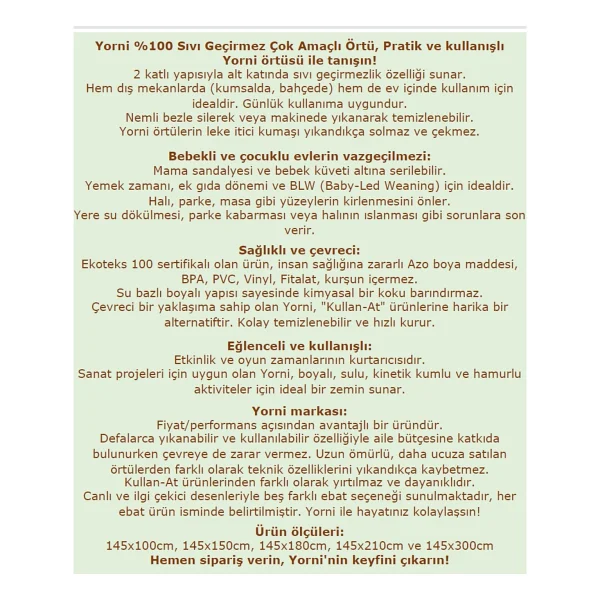 Yorni %100 Sıvı Geçirmez Çok Amaçlı Örtü, Pratik ve kullanışlı Yorni örtüsü ile tanışın!
2 katlı yapısıyla alt katında sıvı geçirmezlik özelliği sunar. Hem dış mekanlarda (kumsalda, bahçede) hem de ev içinde kullanım için idealdir. Günlük kullanıma uygundur.
Nemli bezle silerek veya makinede yıkanarak temizlenebilir.
Yorni örtülerin leke itici kumaşı yıkandıkça solmaz ve çekmez.

Bebekli ve çocuklu evlerin vazgeçilmezi:
Mama sandalyesi ve bebek küveti altına serilebilir.
Yemek zamanı, ek gıda dönemi ve BLW (Baby-Led Weaning) için idealdir.
Halı, parke, masa gibi yüzeylerin kirlenmesini önler.
Yere su dökülmesi, parke kabarması veya halının ıslanması gibi sorunlara son verir.

Sağlıklı ve çevreci:
Ekoteks 100 sertifikalı olan ürün, insan sağlığına zararlı Azo boya maddesi, BPA, PVC, Vinyl, Fitalat, kurşun içermez.
Su bazlı boyalı yapısı sayesinde kimyasal bir koku barındırmaz.
Çevreci bir yaklaşıma sahip olan Yorni, "Kullan-At" ürünlerine harika bir alternatiftir. Kolay temizlenebilir ve hızlı kurur.

Eğlenceli ve kullanışlı:
Etkinlik ve oyun zamanlarının kurtarıcısıdır.
Sanat projeleri için uygun olan Yorni, boyalı, sulu, kinetik kumlu ve hamurlu aktiviteler için ideal bir zemin sunar.

Yorni markası:
Fiyat/performans açısından avantajlı bir üründür.
Defalarca yıkanabilir ve kullanılabilir özelliğiyle aile bütçesine katkıda bulunurken çevreye de zarar vermez. Uzun ömürlü, daha ucuza satılan örtülerden farklı olarak teknik özelliklerini yıkandıkça kaybetmez.
Kullan-At ürünlerinden farklı olarak yırtılmaz ve dayanıklıdır.
Canlı ve ilgi çekici desenleriyle beş farklı ebat seçeneği sunulmaktadır, her ebat ürün isminde belirtilmiştir. Yorni ile hayatınız kolaylaşsın!

Ürün ölçüleri:
145x100cm, 145x150cm, 145x180cm, 145x210cm ve 145x300cm
Hemen sipariş verin, Yorni'nin keyfini çıkarın!